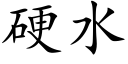 硬水